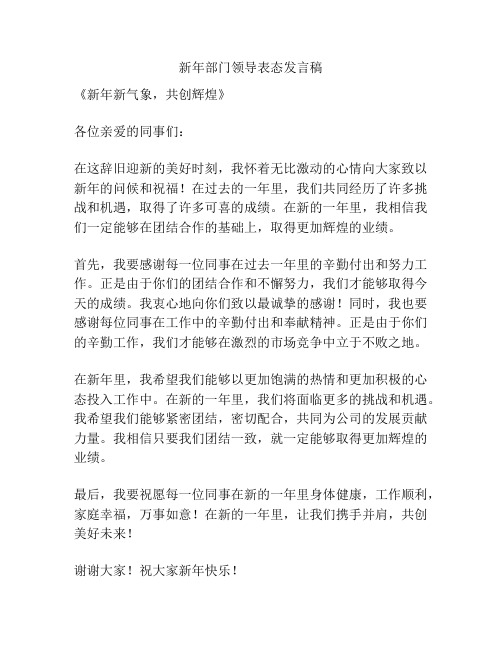 新年部门领导表态发言稿

《新年新气象，共创辉煌》

各位亲爱的同事们：

在这辞旧迎新的美好时刻，我怀着无比激动的心情向大家致以新年的问候和祝福！在过去的一年里，我们共同经历了许多挑战和机遇，取得了许多可喜的成绩。在新的一年里，我相信我们一定能够在团结合作的基础上，取得更加辉煌的业绩。

首先，我要感谢每一位同事在过去一年里的辛勤付出和努力工作。正是由于你们的团结合作和不懈努力，我们才能够取得今天的成绩。我衷心地向你们致以最诚挚的感谢！同时，我也要感谢每位同事在工作中的辛勤付出和奉献精神。正是由于你们的辛勤工作，我们才能够在激烈的市场竞争中立于不败之地。

在新年里，我希望我们能够以更加饱满的热情和更加积极的心态投入工作中。在新的一年里，我们将面临更多的挑战和机遇。我希望我们能够紧密团结，密切配合，共同为公司的发展贡献力量。我相信只要我们团结一致，就一定能够取得更加辉煌的业绩。

最后，我要祝愿每一位同事在新的一年里身体健康，工作顺利，家庭幸福，万事如意！在新的一年里，让我们携手并肩，共创美好未来！

谢谢大家！祝大家新年快乐！